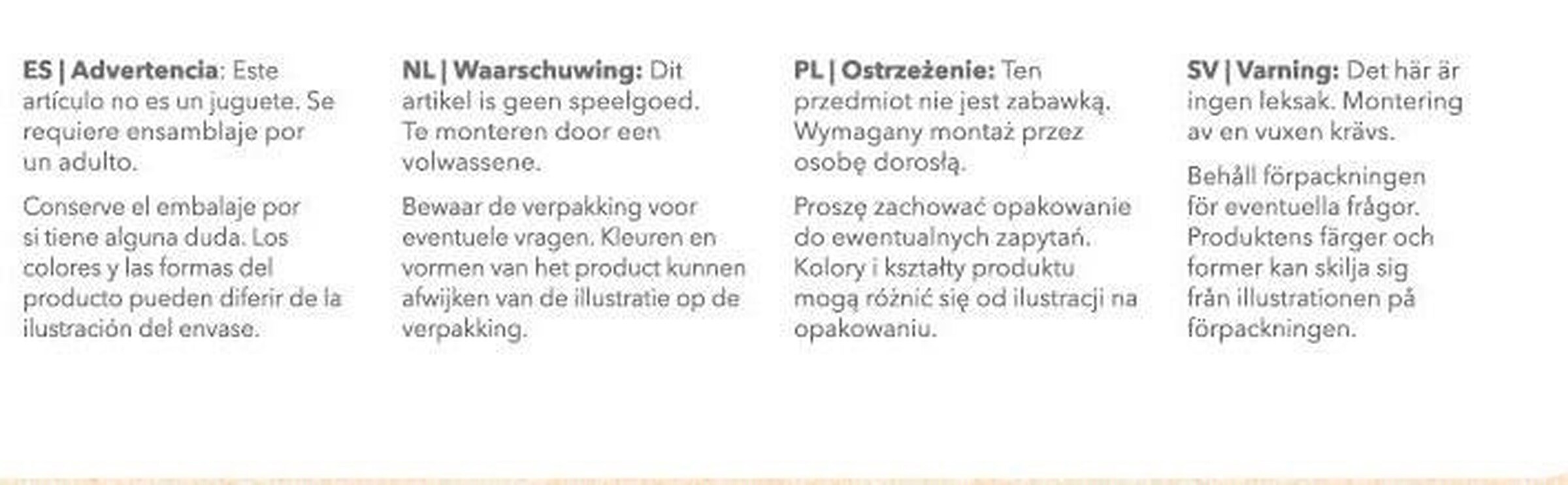 ES | Advertencia: Este artículo no es un juguete. Se requiere ensamblaje por un adulto.

Conserve el embalaje por si tiene alguna duda. Los colores y las formas del producto pueden diferir de la ilustración del envase.

NL | Waarschuwing: Dit artikel is geen speelgoed. Te monteren door een volwassene.

Bewaar de verpakking voor eventuele vragen. Kleuren en vormen van het product kunnen afwijken van de illustratie op de verpakking.

PL | Ostrzeżenie: Ten przedmiot nie jest zabawką. Wymagany montaż przez osobę dorosłą.

Proszę zachować opakowanie do ewentualnych zapytań. Kolory i kształty produktu mogą różnić się od ilustracji na opakowaniu.

SV | Varning: Det här är ingen leksak. Montering av en vuxen krävs.

Behåll förpackningen för eventuella frågor. Produktens färger och former kan skilja sig från illustrationen på förpackningen.